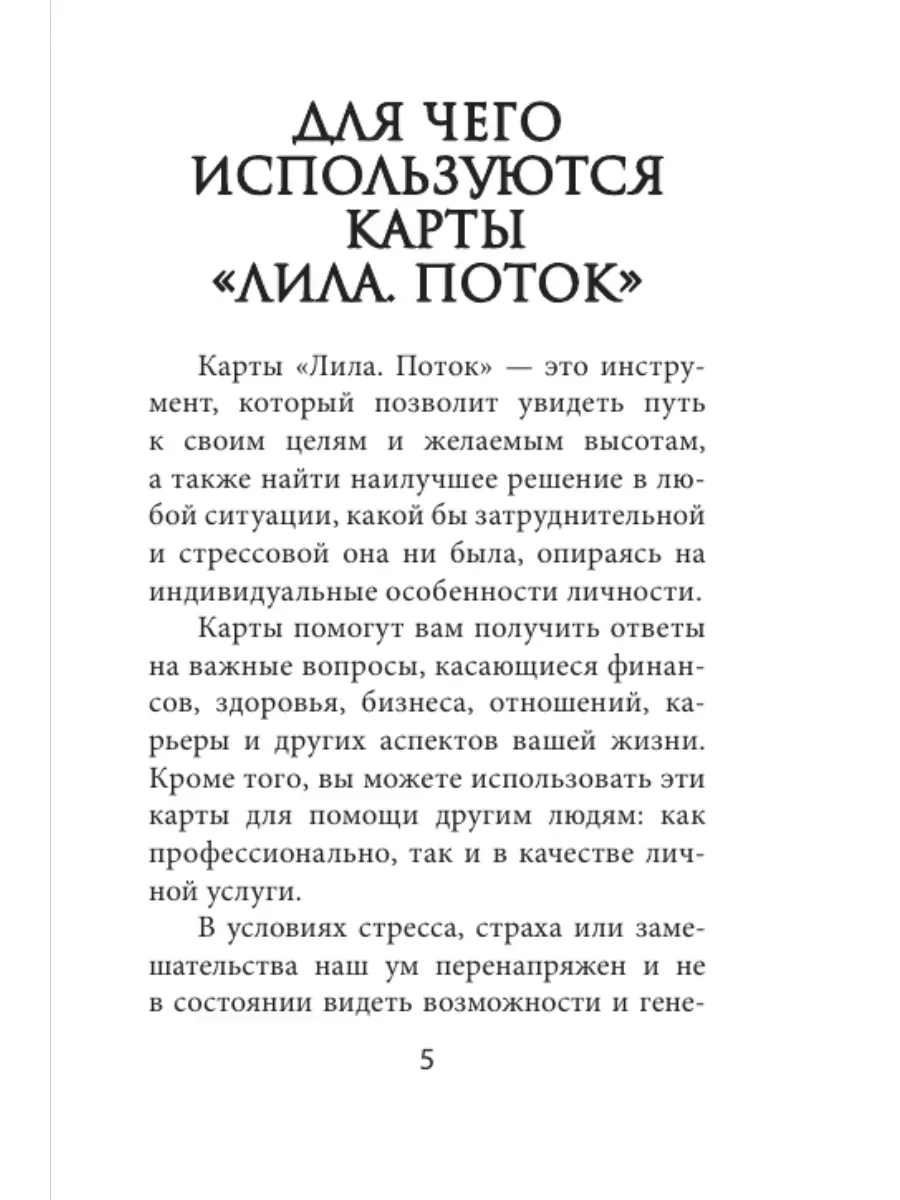 ДЛЯ ЧЕГО ИСПОЛЬЗУЮТСЯ КАРТЫ «ЛИЛА. ПОТОК»

Карты «Лила. Поток» — это инструмент, который позволит увидеть путь к своим целям и желаемым высотам, а также найти наилучшее решение в любой ситуации, какой бы затруднительной и стрессовой она ни была, опираясь на индивидуальные особенности личности.

Карты помогут вам получить ответы на важные вопросы, касающиеся финансов, здоровья, бизнеса, отношений, карьеры и других аспектов вашей жизни. Кроме того, вы можете использовать эти карты для помощи другим людям: как профессионально, так и в качестве личной услуги.

В условиях стресса, страха или замешательства наш ум перенапряжен и не в состоянии видеть возможности и гене-

5